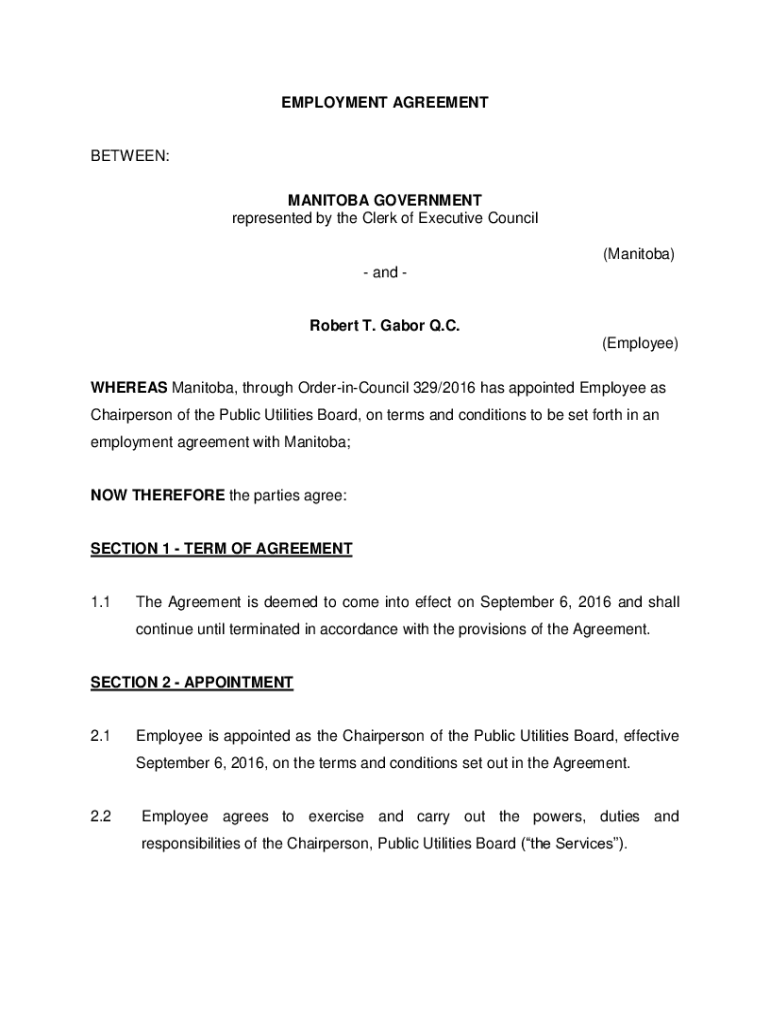 EMPLOYMENT AGREEMENT

BETWEEN:

MANITOBA GOVERNMENT
represented by the Clerk of Executive Council

(Manitoba)

- and -

Robert T. Gabor Q.C.

(Employee)

WHEREAS Manitoba, through Order-in-Council 329/2016 has appointed Employee as Chairperson of the Public Utilities Board, on terms and conditions to be set forth in an employment agreement with Manitoba;

NOW THEREFORE the parties agree:

SECTION 1 - TERM OF AGREEMENT

1.1 The Agreement is deemed to come into effect on September 6, 2016 and shall continue until terminated in accordance with the provisions of the Agreement.

SECTION 2 - APPOINTMENT

2.1 Employee is appointed as the Chairperson of the Public Utilities Board, effective September 6, 2016, on the terms and conditions set out in the Agreement.

2.2 Employee agrees to exercise and carry out the powers, duties and responsibilities of the Chairperson, Public Utilities Board (“the Services”).